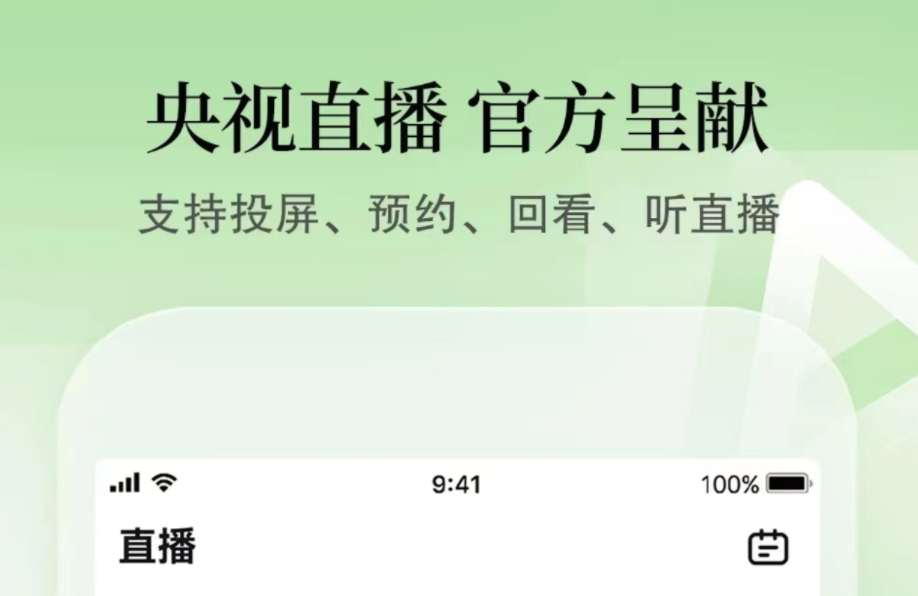 央视直播 官方呈献

支持投屏、预约、回看、听直播

9:41

100%

直播